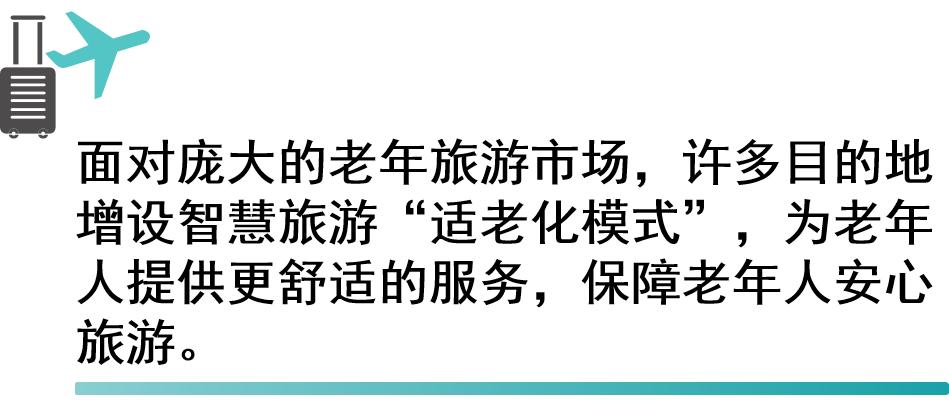 面对庞大的老年旅游市场，许多目的地增设智慧旅游“适老化模式”，为老年人提供更舒适的服务，保障老年人安心旅游。